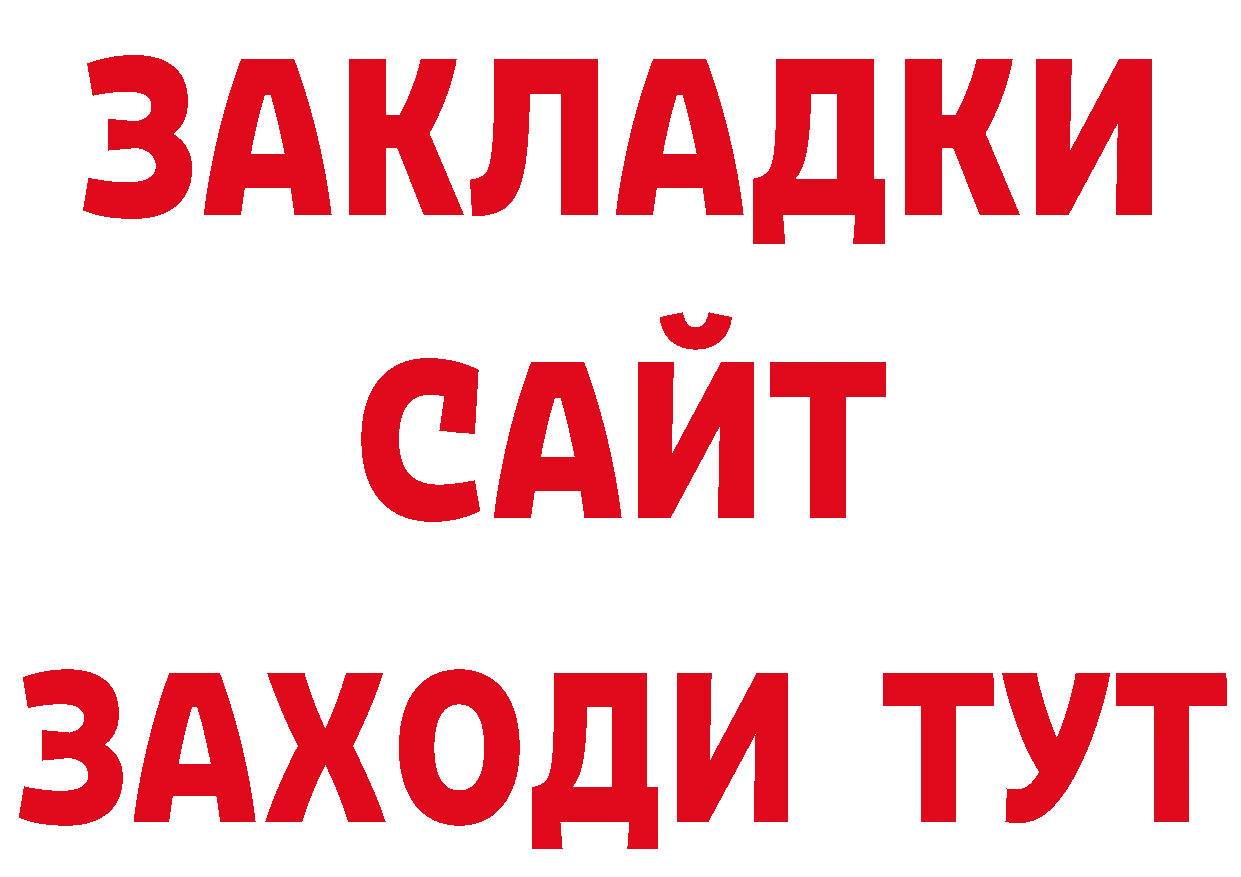 ЗАКЛАДКИ
САЙТ
ЗАХОДИ ТУТ